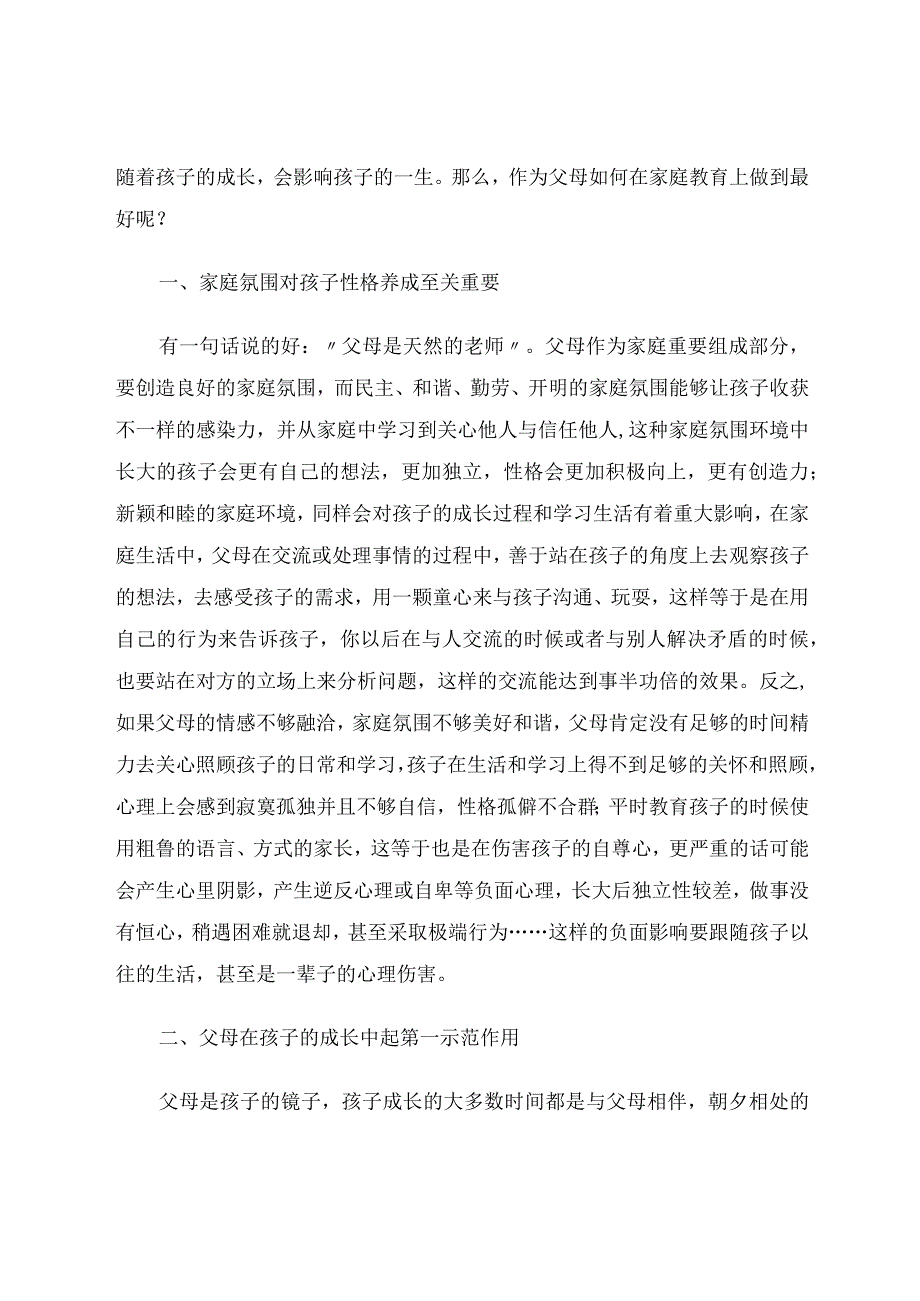 随着孩子的成长，会影响孩子的一生。那么，作为父母如何在家庭教育上做到最好呢？

一、家庭氛围对孩子性格养成至关重要

有一句话说的好：〃父母是天然的老师〃。父母作为家庭重要组成部分，要创造良好的家庭氛围，而民主、和谐、勤劳、开明的家庭氛围能够让孩子收获不一样的感染力，并从家庭中学习到关心他人与信任他人，这种家庭氛围环境中长大的孩子会更有自己的想法，更加独立，性格会更加积极向上，更有创造力；新颖和睦的家庭环境，同样会对孩子的成长过程和学习生活有着重大影响，在家庭生活中，父母在交流或处理事情的过程中，善于站在孩子的角度上去观察孩子的想法，去感受孩子的需求，用一颗童心来与孩子沟通、玩耍，这样等于是在用自己的行为来告诉孩子，你以后在与人交流的时候或者与别人解决矛盾的时候，也要站在对方的立场上来分析问题，这样的交流能达到事半功倍的效果。反之，如果父母的情感不够融洽，家庭氛围不够美好和谐，父母肯定没有足够的时间精力去关心照顾孩子的日常和学习，孩子在生活和学习上得不到足够的关怀和照顾，心理上会感到寂寞孤独并且不够自信，性格孤僻不合群；平时教育孩子的时候使用粗鲁的语言、方式的家长，这等于也是在伤害孩子的自尊心，更严重的话可能会产生心里阴影，产生逆反心理或自卑等负面心理，长大后独立性较差，做事没有恒心，稍遇困难就退却，甚至采取极端行为……这样的负面影响要跟随孩子以往的生活，甚至是一辈子的心理伤害。

二、父母在孩子的成长中起第一示范作用

父母是孩子的镜子，孩子成长的大多数时间都是与父母相伴，朝夕相处的